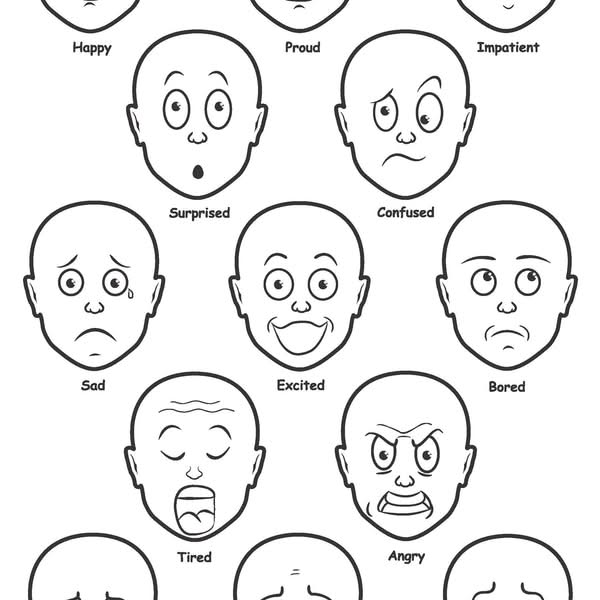 Happy Proud Impatient

Surprised Confused

Sad Excited Bored

Tired Angry